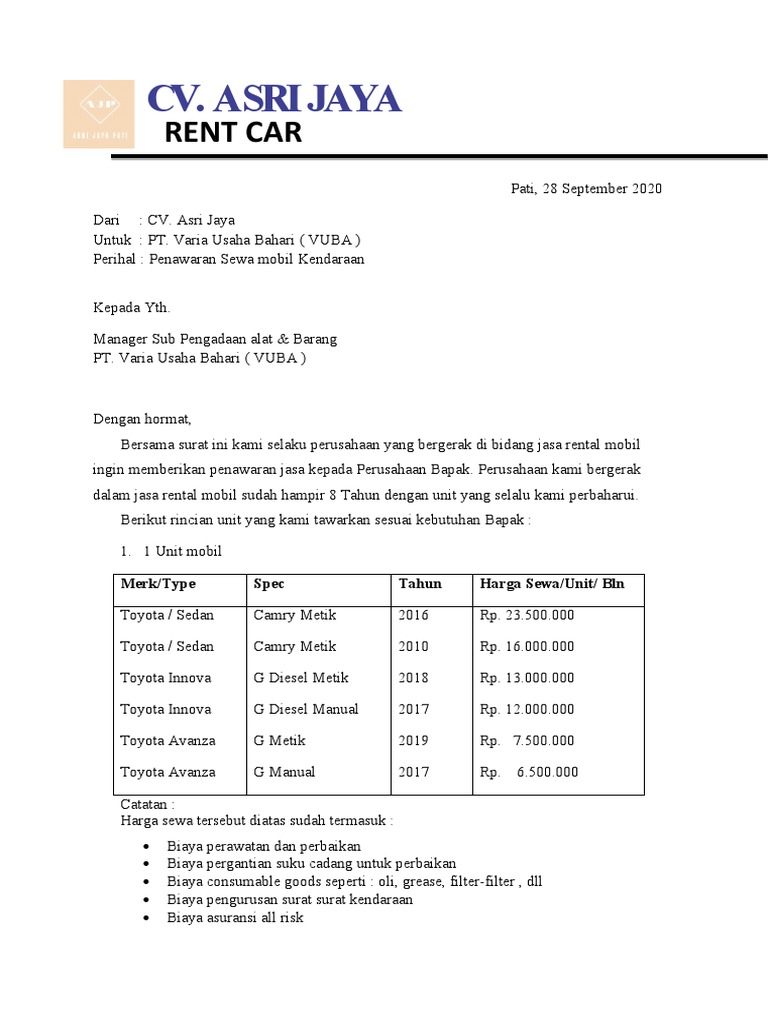 AJP
ASRI JAYA PATI

CV. ASRI JAYA
RENT CAR

Pati, 28 September 2020

Dari : CV. Asri Jaya
Untuk : PT. Varia Usaha Bahari ( VUBA )
Perihal : Penawaran Sewa mobil Kendaraan

Kepada Yth.

Manager Sub Pengadaan alat & Barang
PT. Varia Usaha Bahari ( VUBA )

Dengan hormat,

Bersama surat ini kami selaku perusahaan yang bergerak di bidang jasa rental mobil ingin memberikan penawaran jasa kepada Perusahaan Bapak. Perusahaan kami bergerak dalam jasa rental mobil sudah hampir 8 Tahun dengan unit yang selalu kami perbaharui.

Berikut rincian unit yang kami tawarkan sesuai kebutuhan Bapak :

1. 1 Unit mobil

| Merk/Type | Spec | Tahun | Harga Sewa/Unit/ Bln |
|---|---|---|---|
| Toyota / Sedan | Camry Metik | 2016 | Rp. 23.500.000 |
| Toyota / Sedan | Camry Metik | 2010 | Rp. 16.000.000 |
| Toyota Innova | G Diesel Metik | 2018 | Rp. 13.000.000 |
| Toyota Innova | G Diesel Manual | 2017 | Rp. 12.000.000 |
| Toyota Avanza | G Metik | 2019 | Rp. 7.500.000 |
| Toyota Avanza | G Manual | 2017 | Rp. 6.500.000 |

Catatan :
Harga sewa tersebut diatas sudah termasuk :

• Biaya perawatan dan perbaikan
• Biaya pergantian suku cadang untuk perbaikan
• Biaya consumable goods seperti : oli, grease, filter-filter , dll
• Biaya pengurusan surat surat kendaraan
• Biaya asuransi all risk